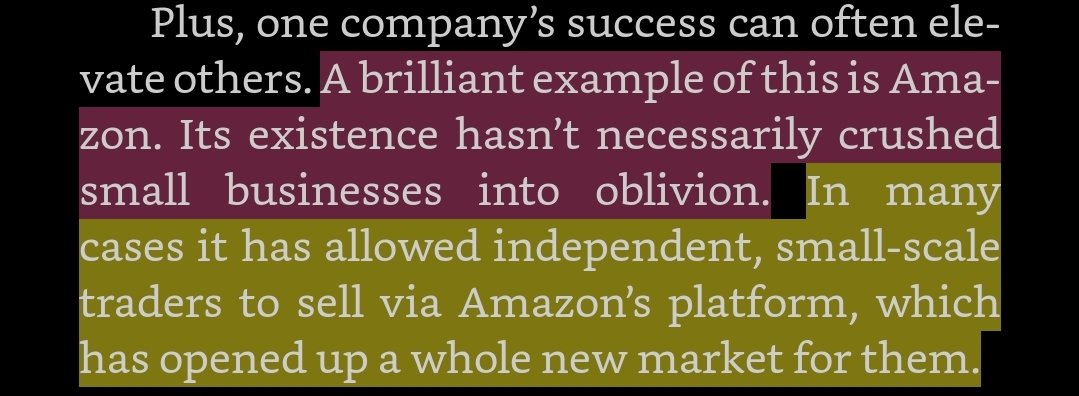 Plus, one company's success can often elevate others. A brilliant example of this is Amazon. Its existence hasn't necessarily crushed small businesses into oblivion. In many cases it has allowed independent, small-scale traders to sell via Amazon's platform, which has opened up a whole new market for them.